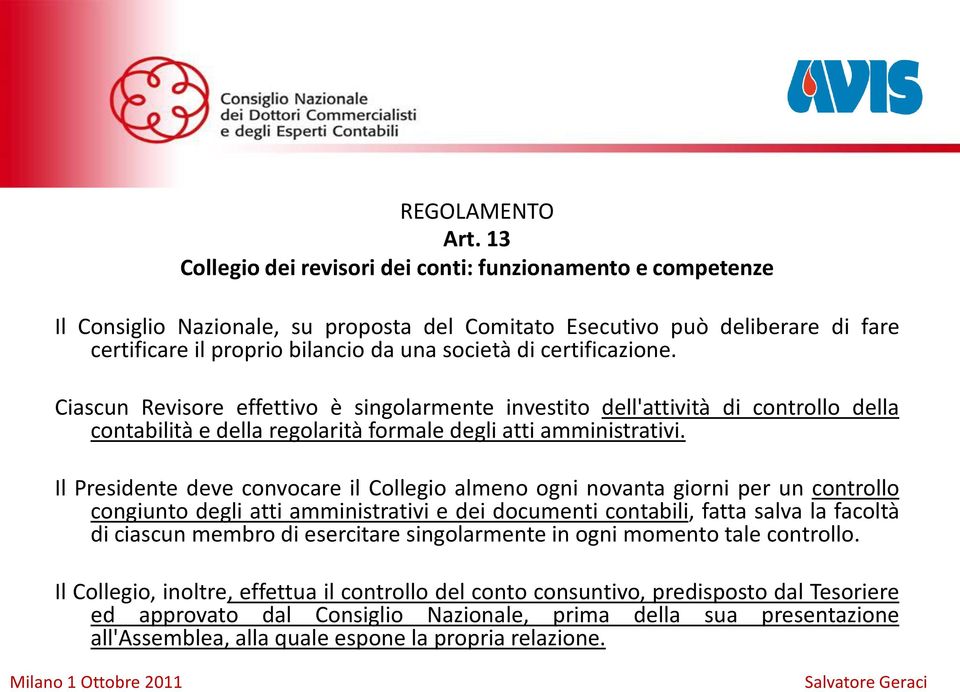 Consiglio Nazionale
dei Dottori Commercialisti
e degli Esperti Contabili

AVIS

REGOLAMENTO
Art. 13
Collegio dei revisori dei conti: funzionamento e competenze

Il Consiglio Nazionale, su proposta del Comitato Esecutivo può deliberare di fare certificare il proprio bilancio da una società di certificazione.

Ciascun Revisore effettivo è singolarmente investito dell'attività di controllo della contabilità e della regolarità formale degli atti amministrativi.

Il Presidente deve convocare il Collegio almeno ogni novanta giorni per un controllo congiunto degli atti amministrativi e dei documenti contabili, fatta salva la facoltà di ciascun membro di esercitare singolarmente in ogni momento tale controllo.

Il Collegio, inoltre, effettua il controllo del conto consuntivo, predisposto dal Tesoriere ed approvato dal Consiglio Nazionale, prima della sua presentazione all'Assemblea, alla quale espone la propria relazione.

Milano 1 Ottobre 2011

Salvatore Geraci